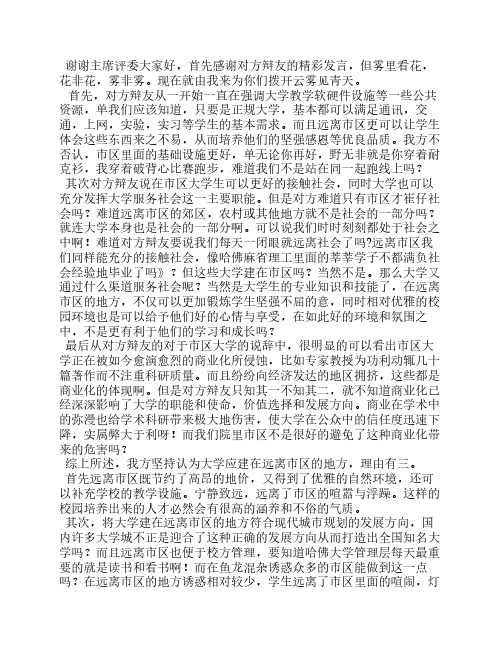 谢谢主席评委大家好，首先感谢对方辩友的精彩发言，但雾里看花，花非花，雾非雾。现在就由我来为你们拨开云雾见青天。

首先，对方辩友从一开始一直在强调大学教学软硬件设施等一些公共资源，单我们应该知道，只要是正规大学，基本都可以满足通讯，交通，上网，实验，实习等学生的基本需求。而且远离市区更可以让学生体会这些东西来之不易，从而培养他们的坚强感恩等优良品质。我方不否认，市区里面的基础设施更好，单无论你再好，野无非就是你穿着耐克衫，我穿着破背心比赛跑步，难道我们不是站在同一起跑线上吗？

其次对方辩友说在市区大学生可以更好的接触社会，同时大学也可以充分发挥大学服务社会这一主要职能。但是对方难道只有市区才崔仔社会吗？难道远离市区的郊区，农村或其他地方就不是社会的一部分吗？就连大学本身也是社会的一部分啊。可以说我们时时刻刻都处于社会之中啊！难道对方辩友要说我们每天一闭眼就远离社会了吗?远离市区我们同样能充分的接触社会，像哈佛麻省理工里面的莘莘学子不都满负社会经验地毕业了吗》？但这些大学建在市区吗？当然不是。那么大学又通过什么渠道服务社会呢？当然是大学生的专业知识和技能了，在远离市区的地方，不仅可以更加锻炼学生坚强不屈的意，同时相对优雅的校园环境也是可以给予他们好的心情与享受，在如此好的环境和氛围之中，不是更有利于他们的学习和成长吗？

最后从对方辩友的对于市区大学的说辞中，很明显的可以看出市区大学正在被如今愈演愈烈的商业化所侵蚀，比如专家教授为功利动辄几十篇著作而不注重科研质量。而且纷纷向经济发达的地区拥挤，这些都是商业化的体现啊。但是对方辩友只知其一不知其二，就不知道商业化已经深深影响了大学的职能和使命，价值选择和发展方向。商业在学术中的弥漫也给学术科研带来极大地伤害，使大学在公众中的信任度迅速下降，实属弊大于利呀！而我们院里市区不是很好的避免了这种商业化带来的危害吗？

综上所述，我方坚持认为大学应建在远离市区的地方，理由有三。

首先远离市区既节约了高昂的地价，又得到了优雅的自然环境，还可以补充学校的教学设施。宁静致远，远离了市区的喧嚣与浮躁。这样的校园培养出来的人才必然会有很高的涵养和不俗的气质。

其次，将大学建在远离市区的地方符合现代城市规划的发展方向，国内许多大学城不正是迎合了这种正确的发展方向从而打造出全国知名大学吗？而且远离市区也便于校方管理，要知道哈佛大学管理层每天最重要的就是读书和看书啊！而在鱼龙混杂诱惑众多的市区能做到这一点吗？在远离市区的地方诱惑相对较少，学生远离了市区里面的喧闹，灯